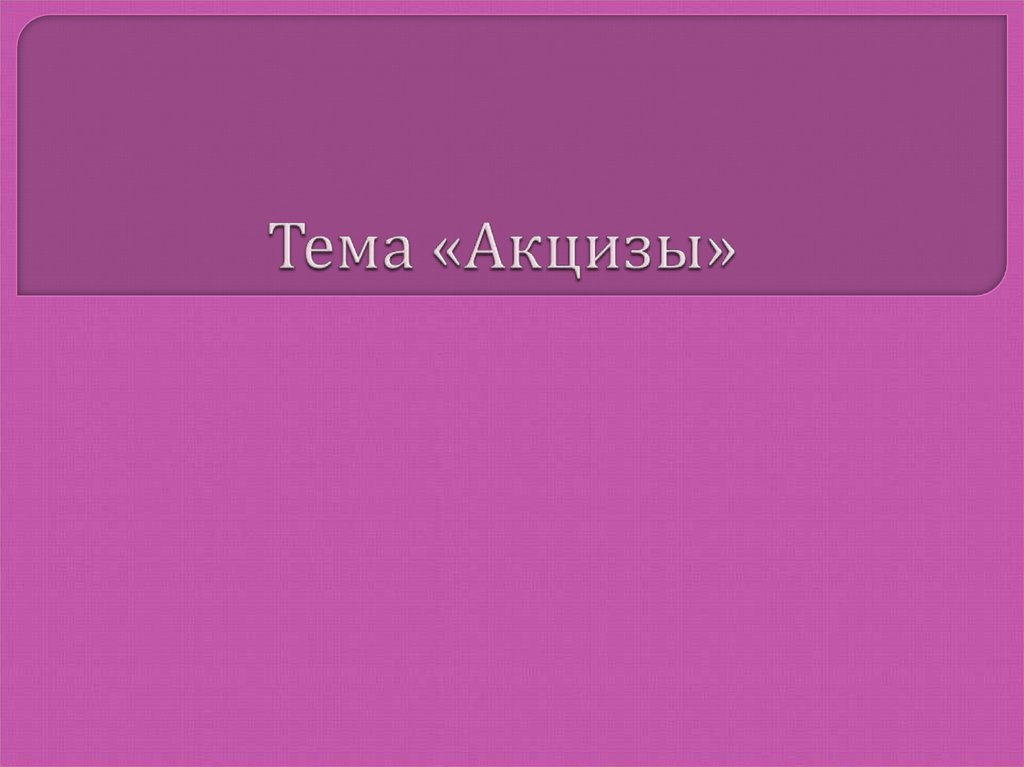 Тема «Акцизы»